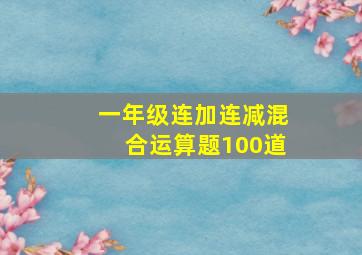 一年级连加连减混合运算题100道